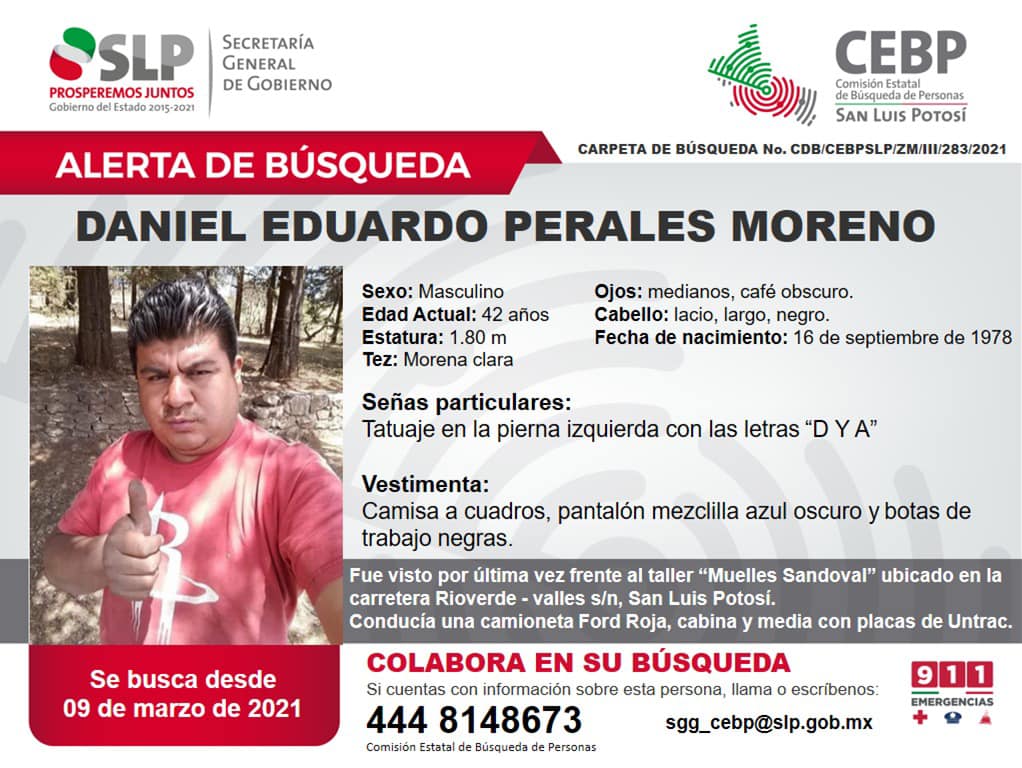 SLP
PROSPEREMOS JUNTOS
Gobierno del Estado 2015-2021

SECRETARÍA GENERAL DE GOBIERNO

CEBP
Comisión Estatal de Búsqueda de Personas
SAN LUIS POTOSÍ

ALERTA DE BÚSQUEDA

CARPETA DE BÚSQUEDA No. CDB/CEBPSLP/ZM/III/283/2021

DANIEL EDUARDO PERALES MORENO

Sexo: Masculino
Edad Actual: 42 años
Estatura: 1.80 m
Tez: Morena clara

Ojos: medianos, café obscuro.
Cabello: lacio, largo, negro.
Fecha de nacimiento: 16 de septiembre de 1978

Señas particulares:
Tatuaje en la pierna izquierda con las letras “D Y A”

Vestimenta:
Camisa a cuadros, pantalón mezclilla azul oscuro y botas de trabajo negras.

Fue visto por última vez frente al taller “Muelles Sandoval” ubicado en la carretera Rioverde - valles s/n, San Luis Potosí.
Conducía una camioneta Ford Roja, cabina y media con placas de Untrac.

Se busca desde
09 de marzo de 2021

COLABORA EN SU BÚSQUEDA
Si cuentas con información sobre esta persona, llama o escríbenos:
444 8148673
Comisión Estatal de Búsqueda de Personas
sgg_cebp@slp.gob.mx

911
EMERGENCIAS